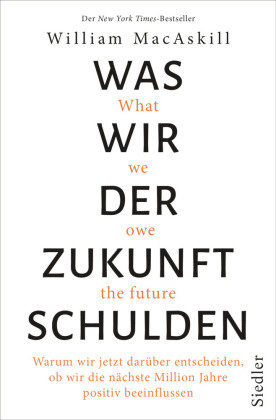 Der New York Times-Bestseller

William MacAskill

WAS
What
WIR
we
DER
owe
ZUKUNFT
the future
SCHULDEN

Warum wir jetzt darüber entscheiden, ob wir die nächste Million Jahre positiv beeinflussen

Siedler